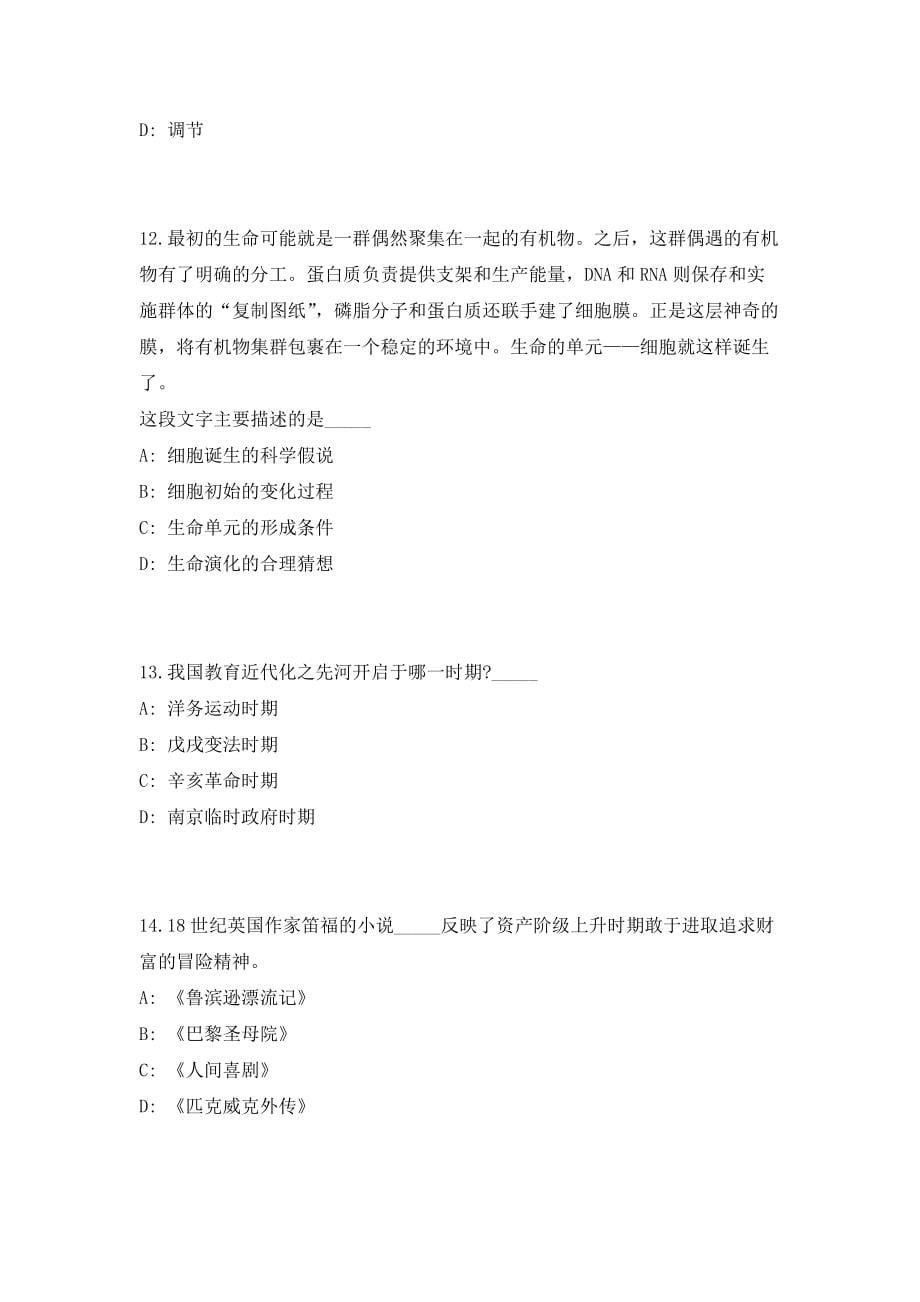 D: 调节

12.最初的生命可能就是一群偶然聚集在一起的有机物。之后，这群偶遇的有机物有了明确的分工。蛋白质负责提供支架和生产能量，DNA 和 RNA 则保存和实施群体的“复制图纸”，磷脂分子和蛋白质还联手建了细胞膜。正是这层神奇的膜，将有机物集群包裹在一个稳定的环境中。生命的单元——细胞就这样诞生了。
这段文字主要描述的是_____
A: 细胞诞生的科学假说
B: 细胞初始的变化过程
C: 生命单元的形成条件
D: 生命演化的合理猜想

13.我国教育近代化之先河开启于哪一时期?_____
A: 洋务运动时期
B: 戊戌变法时期
C: 辛亥革命时期
D: 南京临时政府时期

14.18 世纪英国作家笛福的小说_____反映了资产阶级上升时期敢于进取追求财富的冒险精神。
A: 《鲁滨逊漂流记》
B: 《巴黎圣母院》
C: 《人间喜剧》
D: 《匹克威克外传》